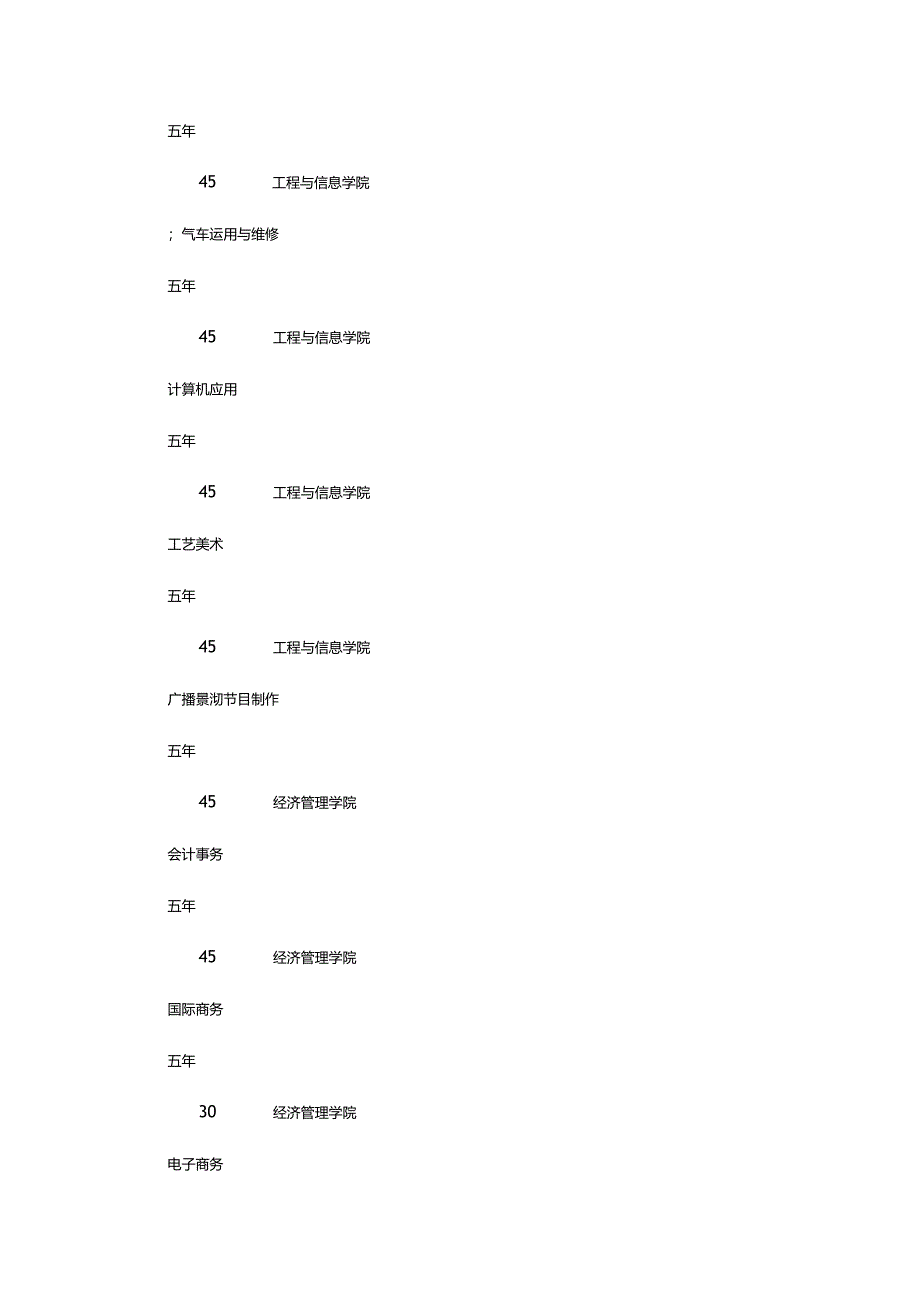 五年

45 工程与信息学院

；气车运用与维修

五年

45 工程与信息学院

计算机应用

五年

45 工程与信息学院

工艺美术

五年

45 工程与信息学院

广播景沏节目制作

五年

45 经济管理学院

会计事务

五年

45 经济管理学院

国际商务

五年

30 经济管理学院

电子商务